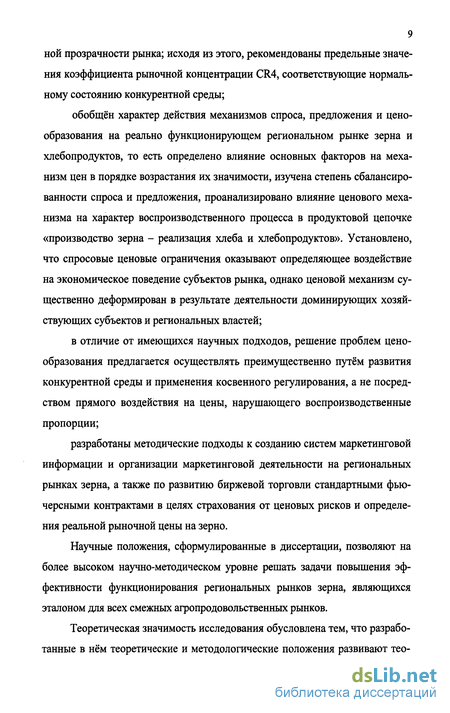 9

ной прозрачности рынка; исходя из этого, рекомендованы предельные значения коэффициента рыночной концентрации CR4, соответствующие нормальному состоянию конкурентной среды;

обобщён характер действия механизмов спроса, предложения и ценообразования на реально функционирующем региональном рынке зерна и хлебопродуктов, то есть определено влияние основных факторов на механизм цен в порядке возрастания их значимости, изучена степень сбалансированности спроса и предложения, проанализировано влияние ценового механизма на характер воспроизводственного процесса в продуктовой цепочке «производство зерна – реализация хлеба и хлебопродуктов». Установлено, что спросовые ценовые ограничения оказывают определяющее воздействие на экономическое поведение субъектов рынка, однако ценовой механизм существенно деформирован в результате деятельности доминирующих хозяйствующих субъектов и региональных властей;

в отличие от имеющихся научных подходов, решение проблем ценообразования предлагается осуществлять преимущественно путём развития конкурентной среды и применения косвенного регулирования, а не посредством прямого воздействия на цены, нарушающего воспроизводственные пропорции;

разработаны методические подходы к созданию систем маркетинговой информации и организации маркетинговой деятельности на региональных рынках зерна, а также по развитию биржевой торговли стандартными фьючерсными контрактами в целях страхования от ценовых рисков и определения реальной рыночной цены на зерно.

Научные положения, сформулированные в диссертации, позволяют на более высоком научно-методическом уровне решать задачи повышения эффективности функционирования региональных рынков зерна, являющихся эталоном для всех смежных агропродовольственных рынков.

Теоретическая значимость исследования обусловлена тем, что разработанные в нём теоретические и методологические положения развивают тео-

dsLib.net
библиотека диссертаций